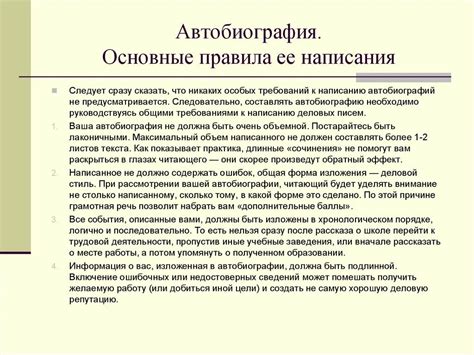 Автобиография.
Основные правила ее написания

Следует сразу сказать, что никаких особых требований к написанию автобиографий не предусматривается. Следовательно, составлять автобиографию необходимо руководствуясь общими требованиями к написанию деловых писем.

1. Ваша автобиография не должна быть очень объемной. Постарайтесь быть лаконичными. Максимальный объем написанного не должен составлять более 1-2 листов текста. Как показывает практика, длинные «сочинения» не помогут вам раскрыться в глазах читающего — они скорее произведут обратный эффект.

2. Написанное не должно содержать ошибок, общая форма изложения — деловой стиль. При рассмотрении вашей автобиографии, читающий будет уделять внимание не столько написанному, сколько тому, в какой форме это сделано. По этой причине грамотная речь позволит набрать вам «дополнительные баллы».

3. Все события, описанные вами, должны быть изложены в хронологическом порядке, логично и последовательно. То есть нельзя сразу после рассказа о школе перейти к трудовой деятельности, пропустив иные учебные заведения, или вначале рассказать о месте работы, а потом упомянуть о полученном образовании.

4. Информация о вас, изложенная в автобиографии, должна быть подлинной. Включение ошибочных или недостоверных сведений может помешать получить желаемую работу (или добиться иной цели) и создать не самую хорошую деловую репутацию.